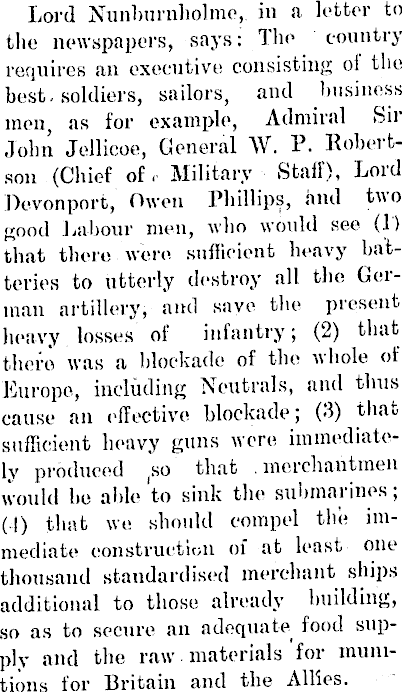 Lord Nunburnholme, in a letter to the newspapers, says: The country requires an executive consisting of the best soldiers, sailors, and business men, as for example, Admiral Sir John Jellicoe, General W. P. Robertson (Chief of Military Staff), Lord Devonport, Owen Phillips, and two good Labour men, who would see (1) that there were sufficient heavy batteries to utterly destroy all the German artillery, and save the present heavy losses of infantry; (2) that there was a blockade of the whole of Europe, including Neutrals, and thus cause an effective blockade; (3) that sufficient heavy guns were immediately produced so that merchantmen would be able to sink the submarines; (4) that we should compel the immediate construction of at least one thousand standardised merchant ships additional to those already building, so as to secure an adequate food supply and the raw materials for munitions for Britain and the Allies.